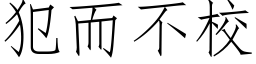 犯而不校